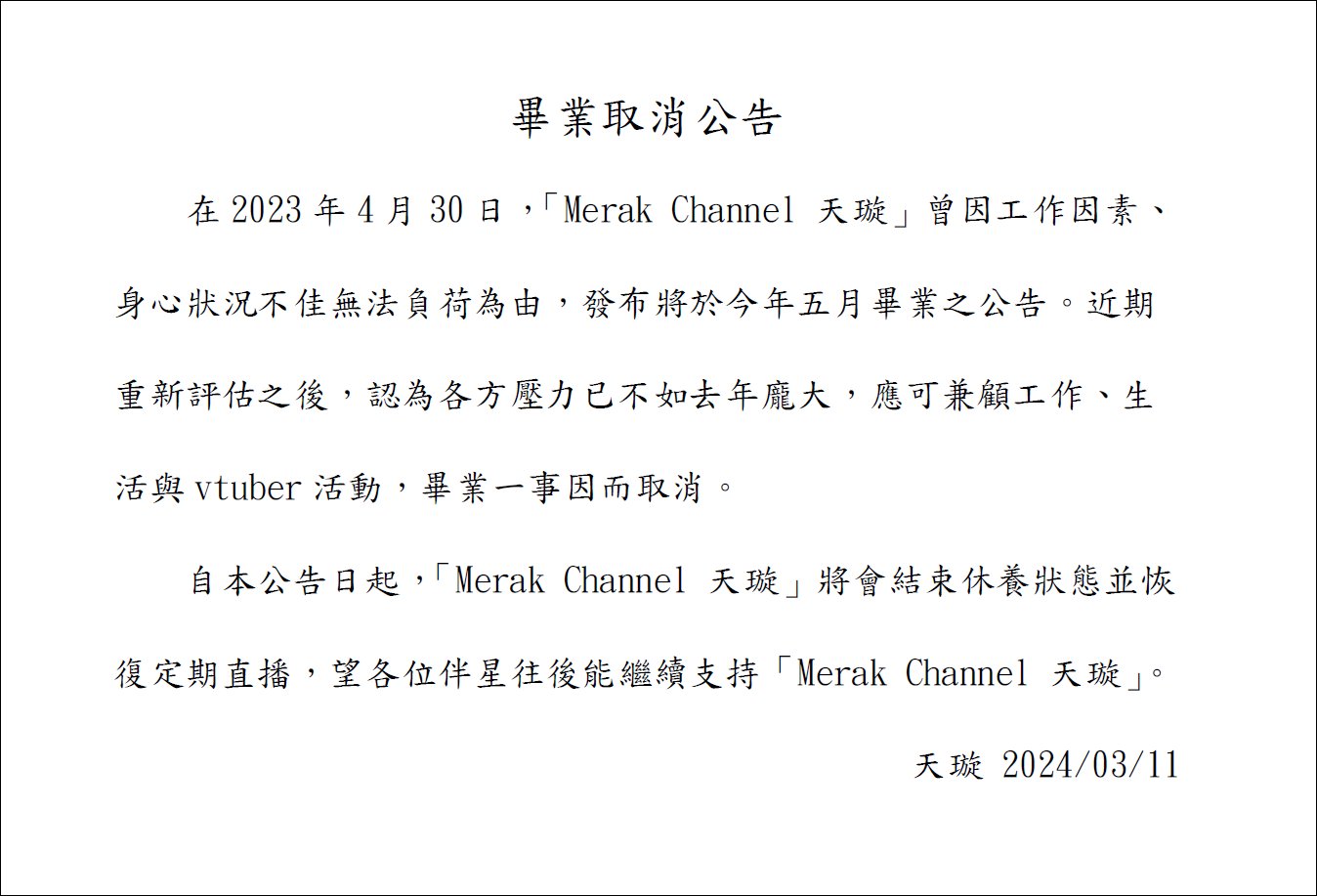 畢業取消公告

在2023年4月30日，「Merak Channel 天璇」曾因工作因素、身心狀況不佳無法負荷為由，發布將於今年五月畢業之公告。近期重新評估之後，認為各方壓力已不如去年龐大，應可兼顧工作、生活與vtuber活動，畢業一事因而取消。

自本公告日起，「Merak Channel 天璇」將會結束休養狀態並恢復定期直播，望各位伴星往後能繼續支持「Merak Channel 天璇」。

天璇 2024/03/11